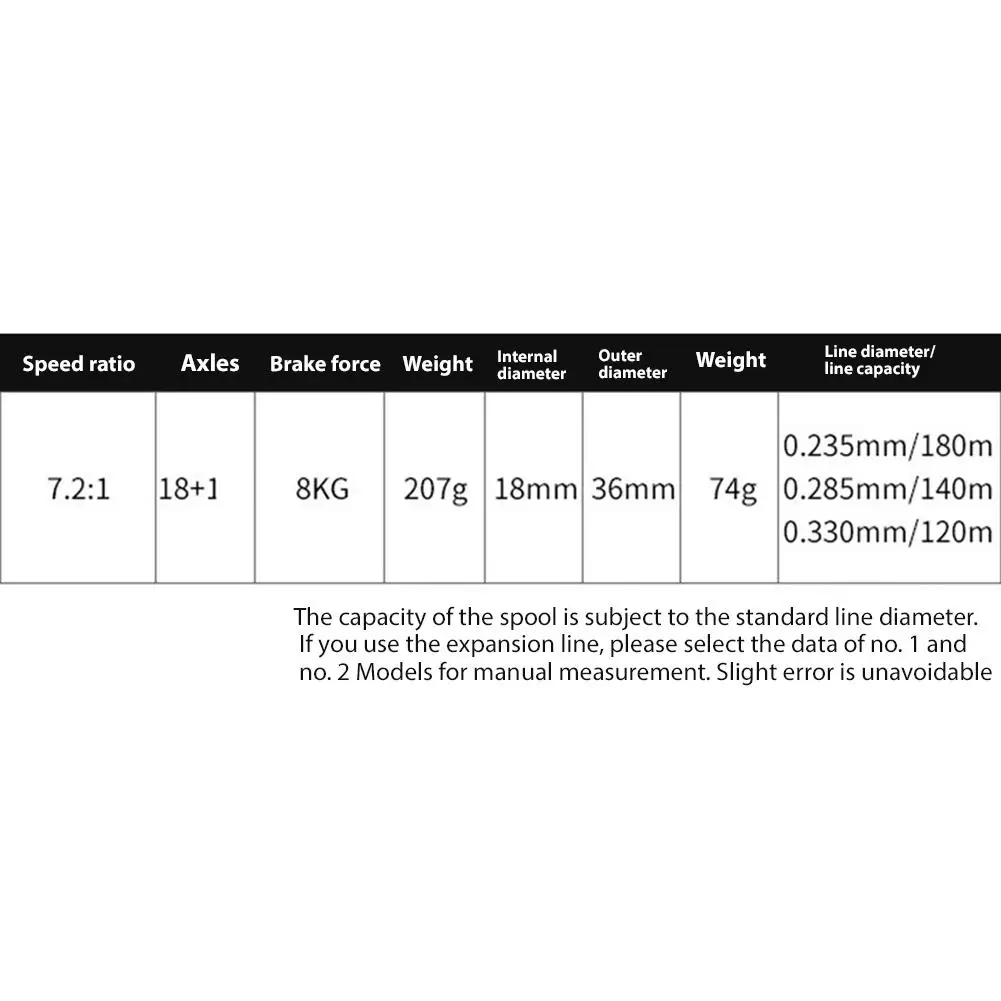 | Speed ratio | Axles | Brake force | Weight | Internal diameter | Outer diameter | Weight | Line diameter/ line capacity |
|---|---|---|---|---|---|---|---|
| 7.2:1 | 18+1 | 8KG | 207g | 18mm | 36mm | 74g | 0.235mm/180m 0.285mm/140m 0.330mm/120m |

The capacity of the spool is subject to the standard line diameter. If you use the expansion line, please select the data of no. 1 and no. 2 Models for manual measurement. Slight error is unavoidable